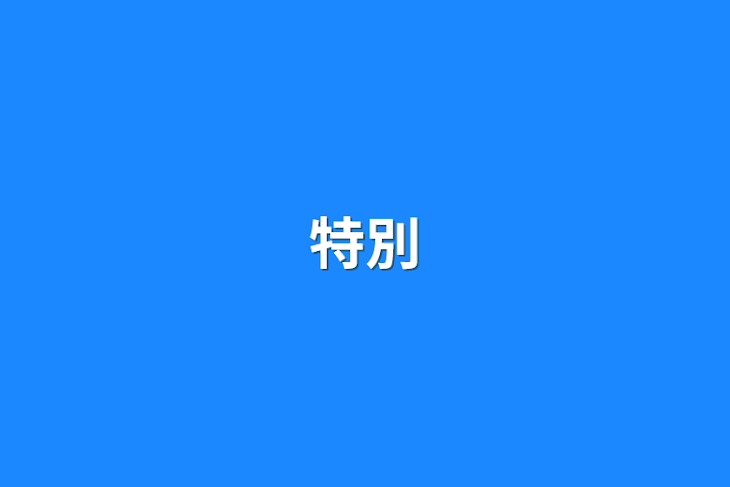 特別